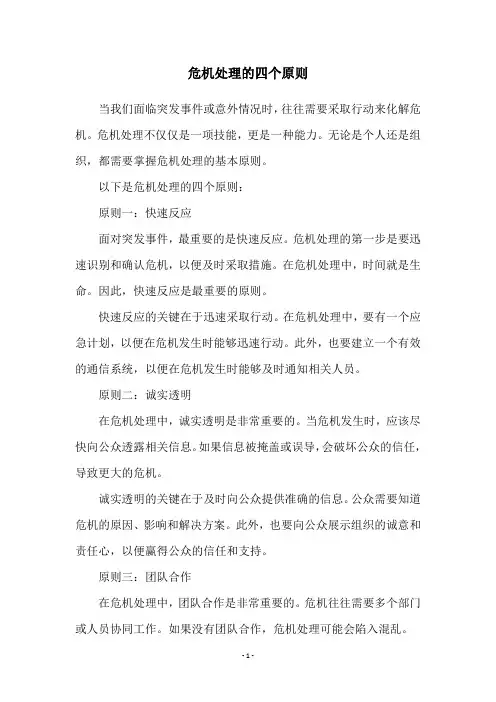 危机处理的四个原则

当我们面临突发事件或意外情况时，往往需要采取行动来化解危机。危机处理不仅仅是一项技能，更是一种能力。无论是个人还是组织，都需要掌握危机处理的基本原则。

以下是危机处理的四个原则：

原则一：快速反应

面对突发事件，最重要的是快速反应。危机处理的第一步是要迅速识别和确认危机，以便及时采取措施。在危机处理中，时间就是生命。因此，快速反应是最重要的原则。

快速反应的关键在于迅速采取行动。在危机处理中，要有一个应急计划，以便在危机发生时能够迅速行动。此外，也要建立一个有效的通信系统，以便在危机发生时能够及时通知相关人员。

原则二：诚实透明

在危机处理中，诚实透明是非常重要的。当危机发生时，应该尽快向公众透露相关信息。如果信息被掩盖或误导，会破坏公众的信任，导致更大的危机。

诚实透明的关键在于及时向公众提供准确的信息。公众需要知道危机的原因、影响和解决方案。此外，也要向公众展示组织的诚意和责任心，以便赢得公众的信任和支持。

原则三：团队合作

在危机处理中，团队合作是非常重要的。危机往往需要多个部门或人员协同工作。如果没有团队合作，危机处理可能会陷入混乱。

- 1 -